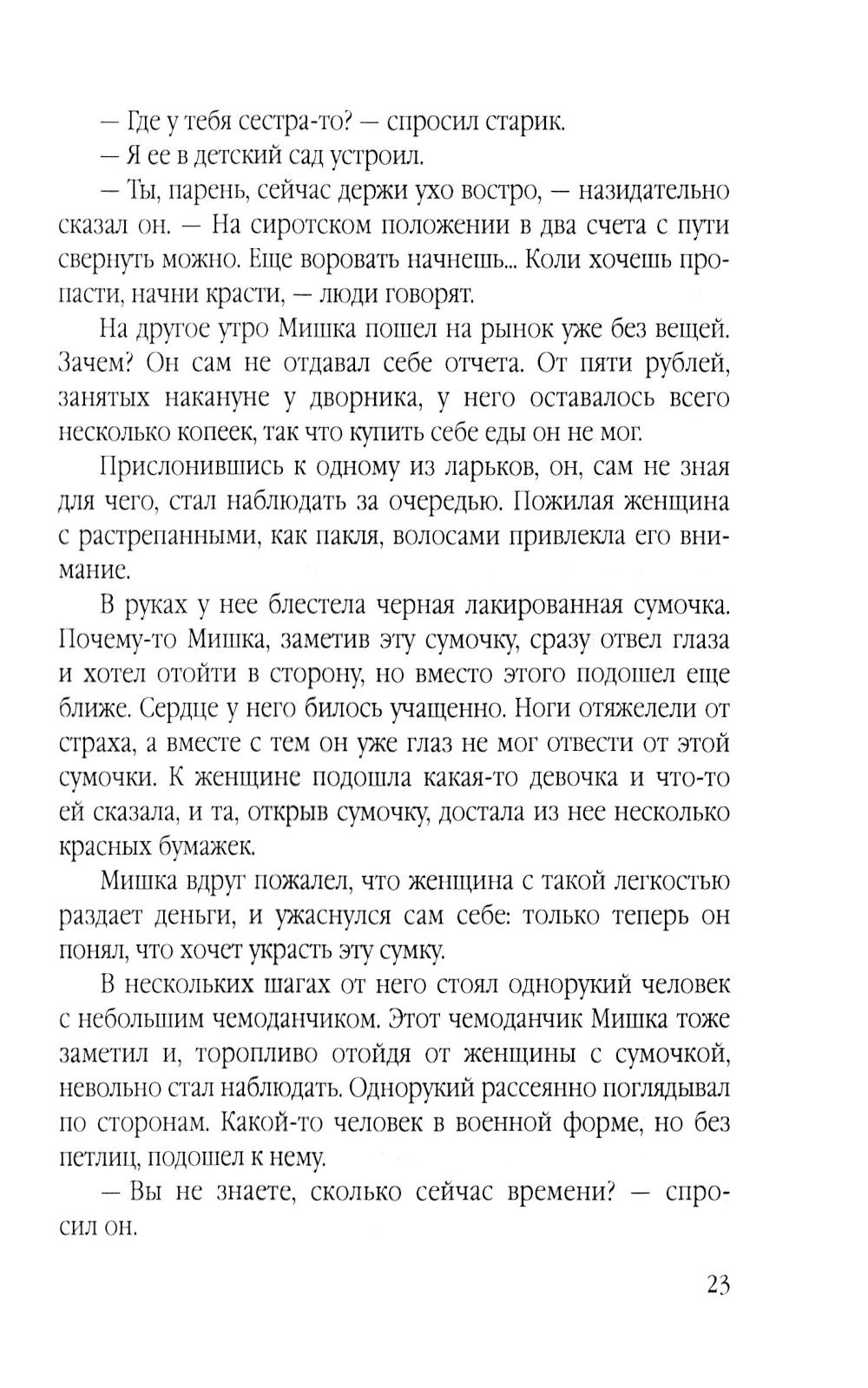 — Где у тебя сестра-то? — спросил старик.

— Я ее в детский сад устроил.

— Ты, парень, сейчас держи ухо востро, — назидательно сказал он. — На сиротском положении в два счета с пути свернуть можно. Еще воровать начнешь... Коли хочешь пропасти, начни красти, — люди говорят.

На другое утро Мишка пошел на рынок уже без вещей. Зачем? Он сам не отдавал себе отчета. От пяти рублей, занятых накануне у дворника, у него оставалось всего несколько копеек, так что купить себе еды он не мог.

Прислонившись к одному из ларьков, он, сам не зная для чего, стал наблюдать за очередью. Пожилая женщина с растрепанными, как пакля, волосами привлекла его внимание.

В руках у нее блестела черная лакированная сумочка. Почему-то Мишка, заметив эту сумочку, сразу отвел глаза и хотел отойти в сторону, но вместо этого подошел еще ближе. Сердце у него билось учащенно. Ноги отяжелели от страха, а вместе с тем он уже глаз не мог отвести от этой сумочки. К женщине подошла какая-то девочка и что-то ей сказала, и та, открыв сумочку, достала из нее несколько красных бумажек.

Мишка вдруг пожалел, что женщина с такой легкостью раздает деньги, и ужаснулся сам себе: только теперь он понял, что хочет украсть эту сумку.

В нескольких шагах от него стоял однорукий человек с небольшим чемоданчиком. Этот чемоданчик Мишка тоже заметил и, торопливо отойдя от женщины с сумочкой, невольно стал наблюдать. Однорукий рассеянно поглядывал по сторонам. Какой-то человек в военной форме, но без петлиц, подошел к нему.

— Вы не знаете, сколько сейчас времени? — спросил он.

23